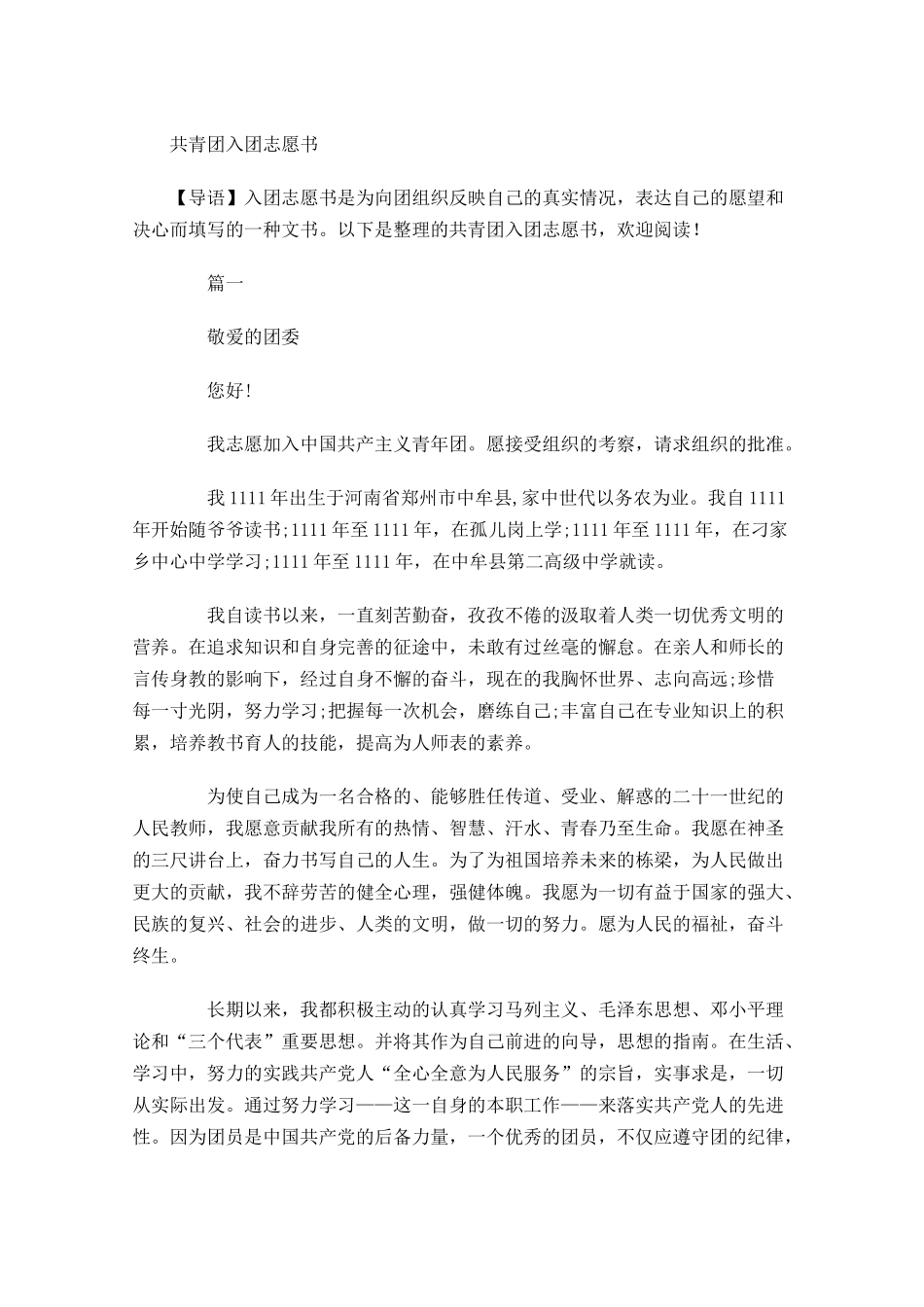 共青团入团志愿书

【导语】入团志愿书是为向团组织反映自己的真实情况，表达自己的愿望和决心而填写的一种文书。以下是整理的共青团入团志愿书，欢迎阅读！

篇一

敬爱的团委

您好!

我志愿加入中国共产主义青年团。愿接受组织的考察，请求组织的批准。

我1111年出生于河南省郑州市中牟县,家中世代以务农为业。我自1111年开始随爷爷读书;1111年至1111年，在孤儿岗上学;1111年至1111年，在刁家乡中心中学学习;1111年至1111年，在中牟县第二高级中学就读。

我自读书以来，一直刻苦勤奋，孜孜不倦的汲取着人类一切优秀文明的营养。在追求知识和自身完善的征途中，未敢有过丝毫的懈怠。在亲人和师长的言传身教的影响下，经过自身不懈的奋斗，现在的我胸怀世界、志向高远;珍惜每一寸光阴，努力学习;把握每一次机会，磨练自己;丰富自己在专业知识上的积累，培养教书育人的技能，提高为人师表的素养。

为使自己成为一名合格的、能够胜任传道、受业、解惑的二十一世纪的人民教师，我愿意贡献我所有的热情、智慧、汗水、青春乃至生命。我愿在神圣的三尺讲台上，奋力书写自己的人生。为了为祖国培养未来的栋梁，为人民做出更大的贡献，我不辞劳苦的健全心理，强健体魄。我愿为一切有益于国家的强大、民族的复兴、社会的进步、人类的文明，做一切的努力。愿为人民的福祉，奋斗终生。

长期以来，我都积极主动的认真学习马列主义、毛泽东思想、邓小平理论和“三个代表”重要思想。并将其作为自己前进的向导，思想的指南。在生活、学习中，努力的实践共产党人“全心全意为人民服务”的宗旨，实事求是，一切从实际出发。通过努力学习——这一自身的本职工作——来落实共产党人的先进性。因为团员是中国共产党的后备力量，一个优秀的团员，不仅应遵守团的纪律，